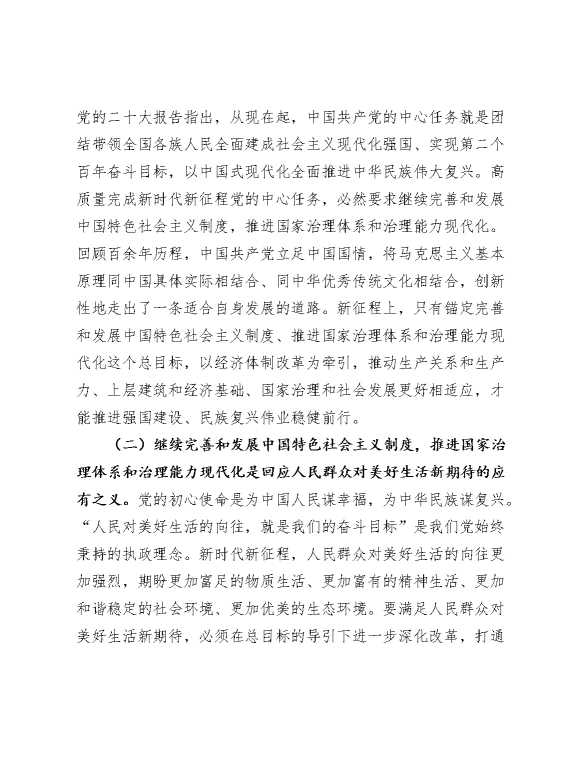 党的二十大报告指出，从现在起，中国共产党的中心任务就是团结带领全国各族人民全面建成社会主义现代化强国、实现第二个百年奋斗目标，以中国式现代化全面推进中华民族伟大复兴。高质量完成新时代新征程党的中心任务，必然要求继续完善和发展中国特色社会主义制度，推进国家治理体系和治理能力现代化。回顾百余年历程，中国共产党立足中国国情，将马克思主义基本原理同中国具体实际相结合、同中华优秀传统文化相结合，创新性地走出了一条适合自身发展的道路。新征程上，只有锚定完善和发展中国特色社会主义制度、推进国家治理体系和治理能力现代化这个总目标，以经济体制改革为牵引，推动生产关系和生产力、上层建筑和经济基础、国家治理和社会发展更好相适应，才能推进强国建设、民族复兴伟业稳健前行。

（二）继续完善和发展中国特色社会主义制度，推进国家治理体系和治理能力现代化是回应人民群众对美好生活新期待的应有之义。党的初心使命是为中国人民谋幸福，为中华民族谋复兴。“人民对美好生活的向往，就是我们的奋斗目标”是我们党始终秉持的执政理念。新时代新征程，人民群众对美好生活的向往更加强烈，期盼更加富足的物质生活、更加富有的精神生活、更加和谐稳定的社会环境、更加优美的生态环境。要满足人民群众对美好生活新期待，必须在总目标的导引下进一步深化改革，打通